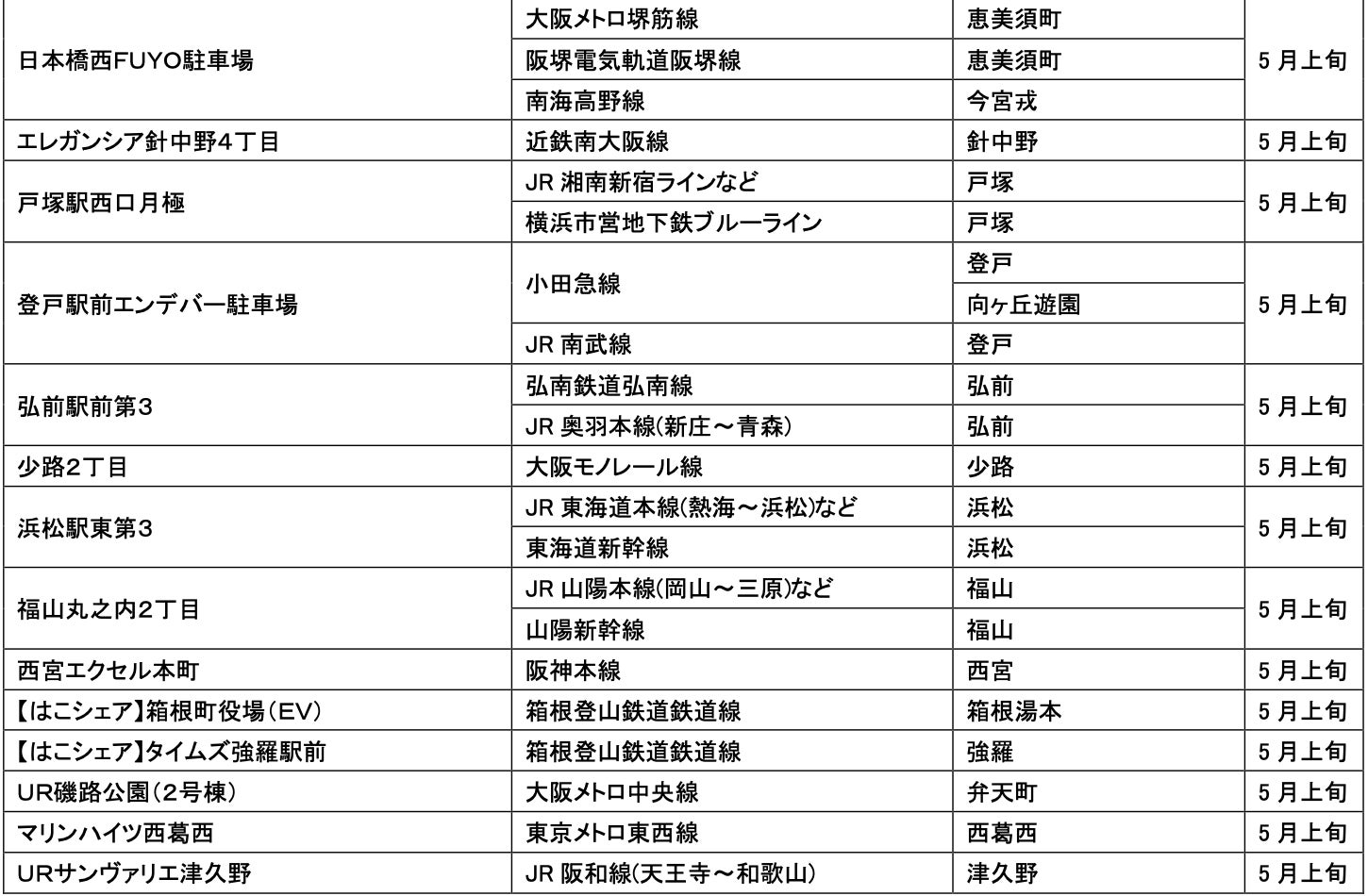 | 日本橋西FUYO駐車場 | 大阪メトロ堺筋線 | 恵美須町 | 5月上旬 |
|---|---|---|---|
|  | 阪堺電気軌道阪堺線 | 恵美須町 |  |
|  | 南海高野線 | 今宮戎 |  |
| エレガンシア針中野4丁目 | 近鉄南大阪線 | 針中野 | 5月上旬 |
| 戸塚駅西口月極 | JR湘南新宿ラインなど | 戸塚 | 5月上旬 |
|  | 横浜市営地下鉄ブルーライン | 戸塚 |  |
| 登戸駅前エンデバー駐車場 | 小田急線 | 登戸 | 5月上旬 |
|  |  | 向ヶ丘遊園 |  |
|  | JR南武線 | 登戸 |  |
| 弘前駅前第3 | 弘南鉄道弘南線 | 弘前 | 5月上旬 |
|  | JR奥羽本線(新庄～青森) | 弘前 |  |
| 少路2丁目 | 大阪モノレール線 | 少路 | 5月上旬 |
| 浜松駅東第3 | JR東海道本線(熱海～浜松)など | 浜松 | 5月上旬 |
|  | 東海道新幹線 | 浜松 |  |
| 福山丸之内2丁目 | JR山陽本線(岡山～三原)など | 福山 | 5月上旬 |
|  | 山陽新幹線 | 福山 |  |
| 西宮エクセル本町 | 阪神本線 | 西宮 | 5月上旬 |
| 【はこシェア】箱根町役場(EV) | 箱根登山鉄道鉄道線 | 箱根湯本 | 5月上旬 |
| 【はこシェア】タイムズ強羅駅前 | 箱根登山鉄道鉄道線 | 強羅 | 5月上旬 |
| UR磯路公園(2号棟) | 大阪メトロ中央線 | 弁天町 | 5月上旬 |
| マリンハイツ西葛西 | 東京メトロ東西線 | 西葛西 | 5月上旬 |
| URサンヴァリエ津久野 | JR阪和線(天王寺～和歌山) | 津久野 | 5月上旬 |